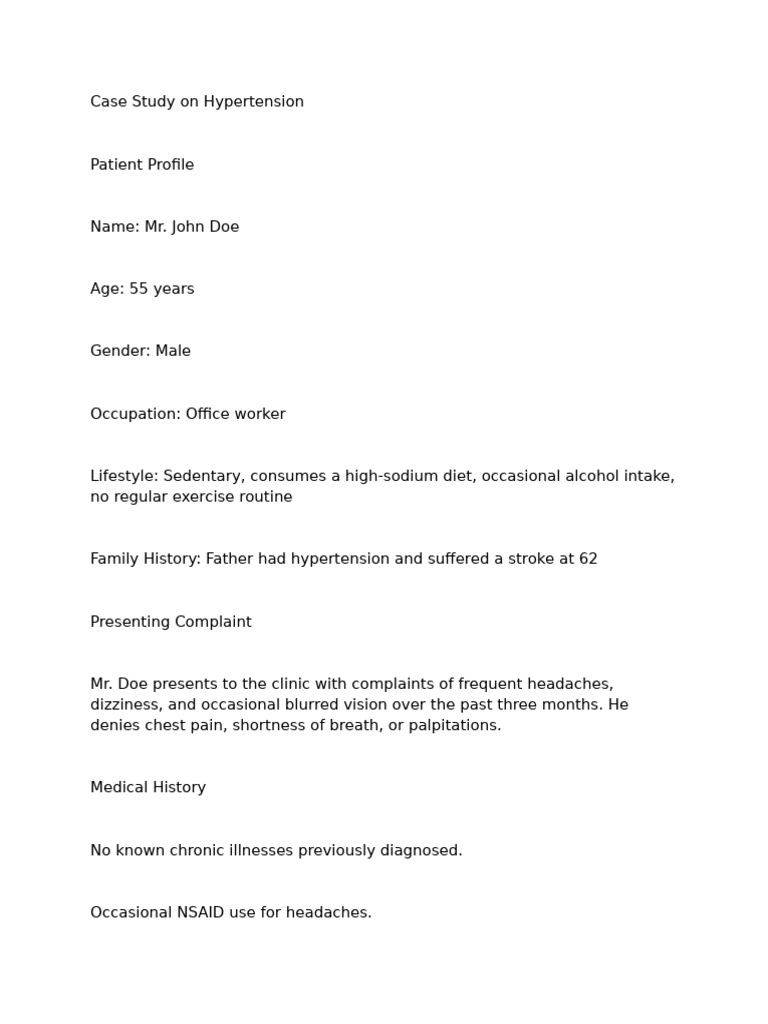 Case Study on Hypertension

Patient Profile

Name: Mr. John Doe

Age: 55 years

Gender: Male

Occupation: Office worker

Lifestyle: Sedentary, consumes a high-sodium diet, occasional alcohol intake, no regular exercise routine

Family History: Father had hypertension and suffered a stroke at 62

Presenting Complaint

Mr. Doe presents to the clinic with complaints of frequent headaches, dizziness, and occasional blurred vision over the past three months. He denies chest pain, shortness of breath, or palpitations.

Medical History

No known chronic illnesses previously diagnosed.

Occasional NSAID use for headaches.